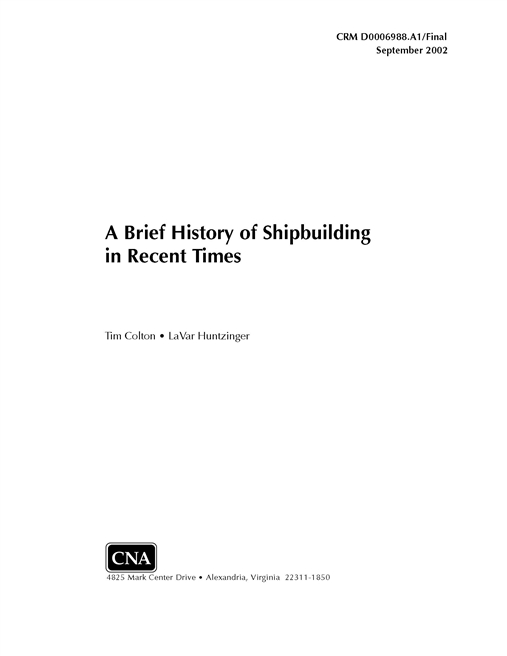 CRM D0006988.A1/Final
September 2002

A Brief History of Shipbuilding in Recent Times

Tim Colton • LaVar Huntzinger

CNA

4825 Mark Center Drive • Alexandria, Virginia 22311-1850